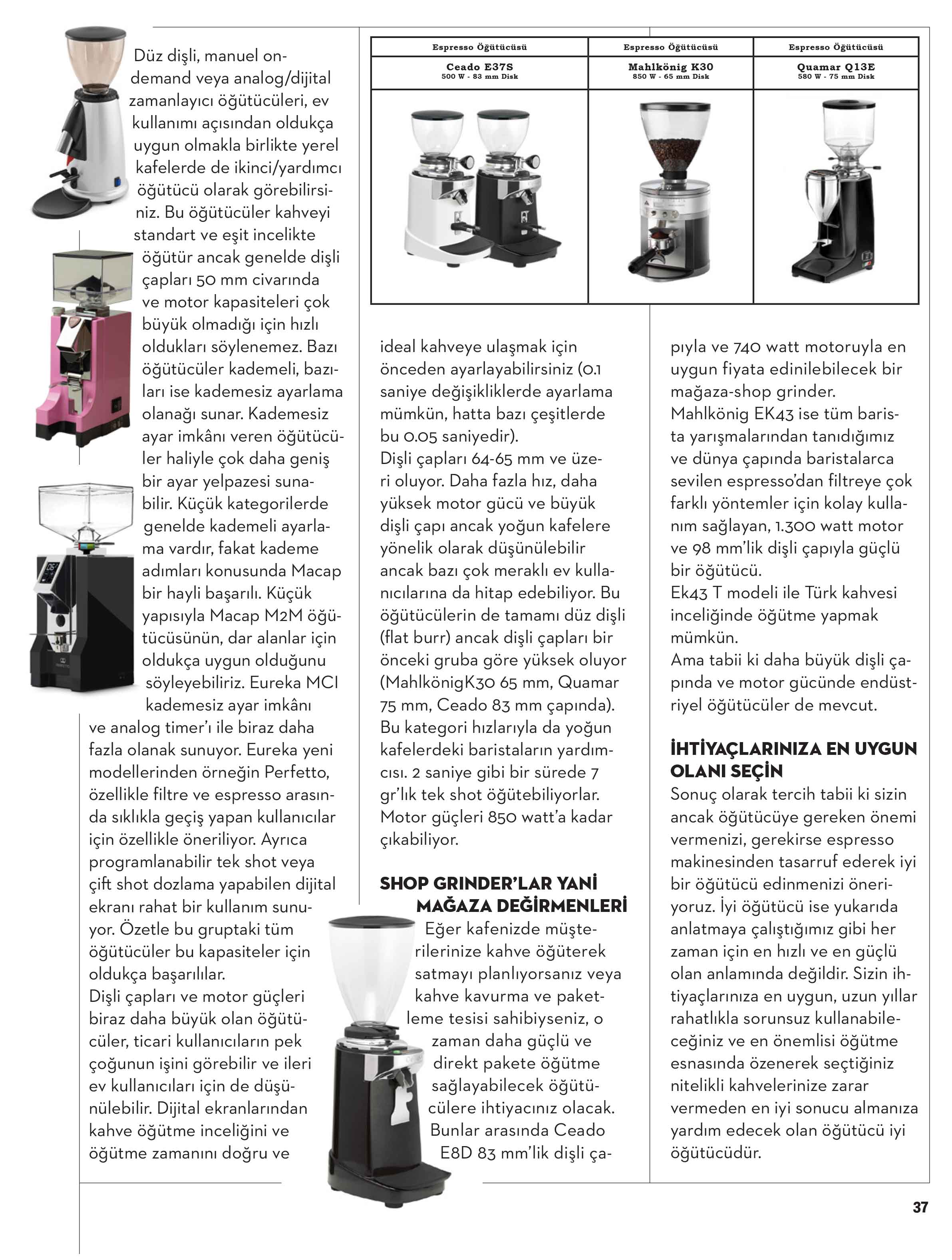 Düz dişli, manuel on-demand veya analog/dijital zamanlayıcı öğütücüleri, ev kullanımı açısından oldukça uygun olmakla birlikte yerel kafelerde de ikinci/yardımcı öğütücü olarak görebilirsiniz. Bu öğütücüler kahveyi standart ve eşit incelikte öğütür ancak genelde dişli çapları 50 mm civarında ve motor kapasiteleri çok büyük olmadığı için hızlı oldukları söylenemez. Bazı öğütücüler kademeli, bazıları ise kademesiz ayarlama olanağı sunar. Kademesiz ayar imkânı veren öğütücüler haliyle çok daha geniş bir ayar yelpazesi sunabilir. Küçük kategorilerde genelde kademeli ayarlama vardır, fakat kademe adımları konusunda Macap bir hayli başarılı. Küçük yapısıyla Macap M2M öğütücüsünün, dar alanlar için oldukça uygun olduğunu söyleyebiliriz. Eureka MCI kademesiz ayar imkânı ve analog timer'ı ile biraz daha fazla olanak sunuyor. Eureka yeni modellerinden örneğin Perfetto, özellikle filtre ve espresso arasında sıklıkla geçiş yapan kullanıcılar için özellikle öneriliyor. Ayrıca programlanabilir tek shot veya çift shot dozlama yapabilen dijital ekranı rahat bir kullanım sunuyor. Özetle bu gruptaki tüm öğütücüler bu kapasiteler için oldukça başarılılar.
Dişli çapları ve motor güçleri biraz daha büyük olan öğütücüler, ticari kullanıcıların pek çoğunun işini görebilir ve ileri ev kullanıcıları için de düşünülebilir. Dijital ekranlarından kahve öğütme inceliğini ve öğütme zamanını doğru ve

| Espresso Öğütücüsü | Espresso Öğütücüsü | Espresso Öğütücüsü |
|---|---|---|
| Ceado E37S 500 W - 83 mm Disk | Mahlkönig K30 850 W - 65 mm Disk | Quamar Q13E 580 W - 75 mm Disk |

ideal kahveye ulaşmak için önceden ayarlayabilirsiniz (0.1 saniye değişikliklerde ayarlama mümkün, hatta bazı çeşitlerde bu 0.05 saniyedir).
Dişli çapları 64-65 mm ve üzeri oluyor. Daha fazla hız, daha yüksek motor gücü ve büyük dişli çapı ancak yoğun kafelere yönelik olarak düşünülebilir ancak bazı çok meraklı ev kullanıcılarına da hitap edebiliyor. Bu öğütücülerin de tamamı düz dişli (flat burr) ancak dişli çapları bir önceki gruba göre yüksek oluyor (MahlkönigK30 65 mm, Quamar 75 mm, Ceado 83 mm çapında). Bu kategori hızlarıyla da yoğun kafelerdeki baristaların yardımcısı. 2 saniye gibi bir sürede 7 gr'lık tek shot öğütebiliyorlar. Motor güçleri 850 watt'a kadar çıkabiliyor.

SHOP GRINDER'LAR YANİ MAĞAZA DEĞİRMENLERİ
Eğer kafenizde müşterilerinize kahve öğüterek satmayı planlıyorsanız veya kahve kavurma ve paketleme tesisi sahibiyseniz, o zaman daha güçlü ve direkt pakete öğütme sağlayabilecek öğütücülere ihtiyacınız olacak. Bunlar arasında Ceado E8D 83 mm'lik dişli çapıyla ve 740 watt motoruyla en uygun fiyata edinilebilecek bir mağaza-shop grinder.
Mahlkönig EK43 ise tüm barista yarışmalarından tanıdığımız ve dünya çapında baristalarca sevilen espresso'dan filtreye çok farklı yöntemler için kolay kullanım sağlayan, 1.300 watt motor ve 98 mm'lik dişli çapıyla güçlü bir öğütücü.
Ek43 T modeli ile Türk kahvesi inceliğinde öğütme yapmak mümkün.
Ama tabii ki daha büyük dişli çapında ve motor gücünde endüstriyel öğütücüler de mevcut.

İHTİYAÇLARINIZA EN UYGUN OLANI SEÇİN
Sonuç olarak tercih tabii ki sizin ancak öğütücüye gereken önemi vermenizi, gerekirse espresso makinesinden tasarruf ederek iyi bir öğütücü edinmenizi öneriyoruz. İyi öğütücü ise yukarıda anlatmaya çalıştığımız gibi her zaman için en hızlı ve en güçlü olan anlamında değildir. Sizin ihtiyaçlarınıza en uygun, uzun yıllar rahatlıkla sorunsuz kullanabileceğiniz ve en önemlisi öğütme esnasında özenerek seçtiğiniz nitelikli kahvelerinize zarar vermeden en iyi sonucu almanıza yardım edecek olan öğütücü iyi öğütücüdür.

37